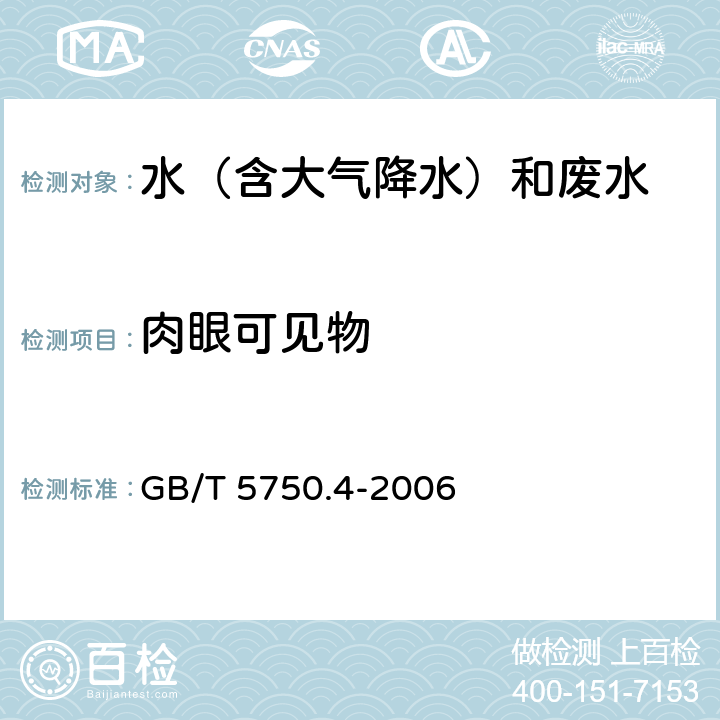 MA CNAS AC ilac-MRA

检测对象：水（含大气降水）和废水

检测项目：肉眼可见物

检测标准：GB/T 5750.4-2006

百检
Baijiantest.com

做检测 上百检
400-151-7153